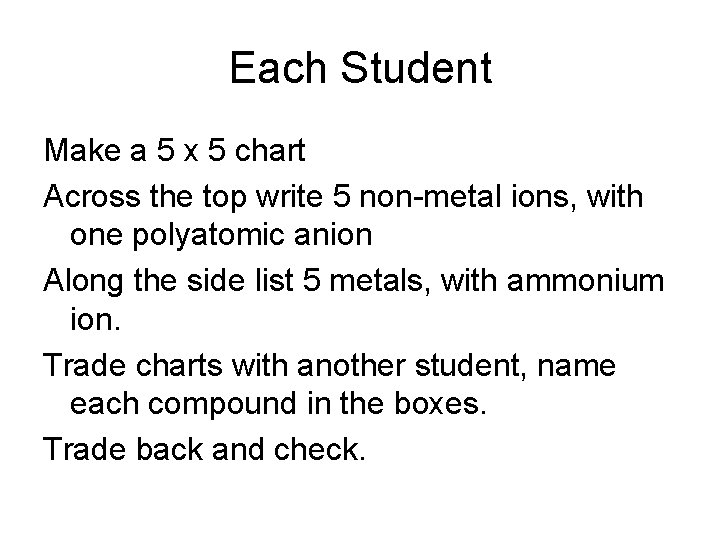 Each Student

Make a 5 x 5 chart

Across the top write 5 non-metal ions, with one polyatomic anion

Along the side list 5 metals, with ammonium ion.

Trade charts with another student, name each compound in the boxes.

Trade back and check.